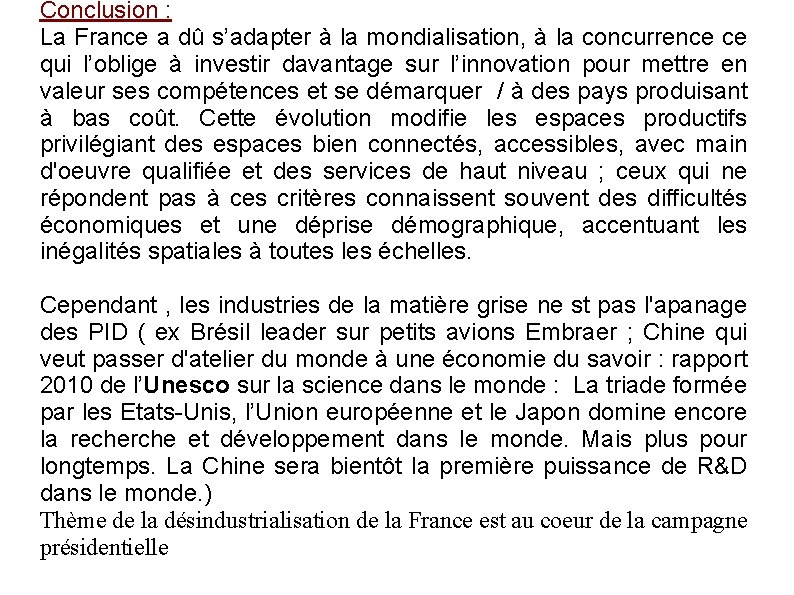 Conclusion :
La France a dû s'adapter à la mondialisation, à la concurrence ce qui l'oblige à investir davantage sur l'innovation pour mettre en valeur ses compétences et se démarquer / à des pays produisant à bas coût. Cette évolution modifie les espaces productifs privilégiant des espaces bien connectés, accessibles, avec main d'oeuvre qualifiée et des services de haut niveau ; ceux qui ne répondent pas à ces critères connaissent souvent des difficultés économiques et une déprise démographique, accentuant les inégalités spatiales à toutes les échelles.

Cependant , les industries de la matière grise ne st pas l'apanage des PID ( ex Brésil leader sur petits avions Embraer ; Chine qui veut passer d'atelier du monde à une économie du savoir : rapport 2010 de l'Unesco sur la science dans le monde : La triade formée par les Etats-Unis, l'Union européenne et le Japon domine encore la recherche et développement dans le monde. Mais plus pour longtemps. La Chine sera bientôt la première puissance de R&D dans le monde.)
Thème de la désindustrialisation de la France est au coeur de la campagne présidentielle